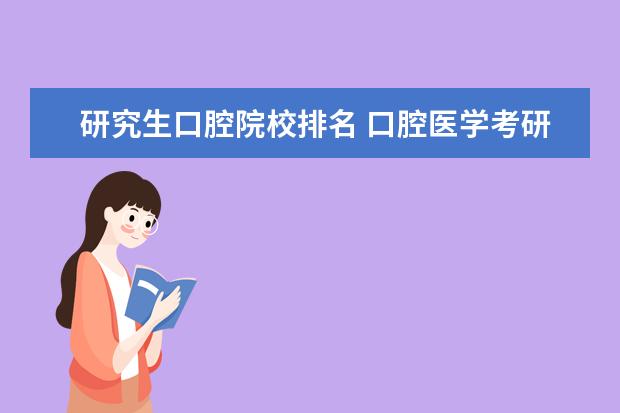 研究生口腔院校排名 口腔医学考研